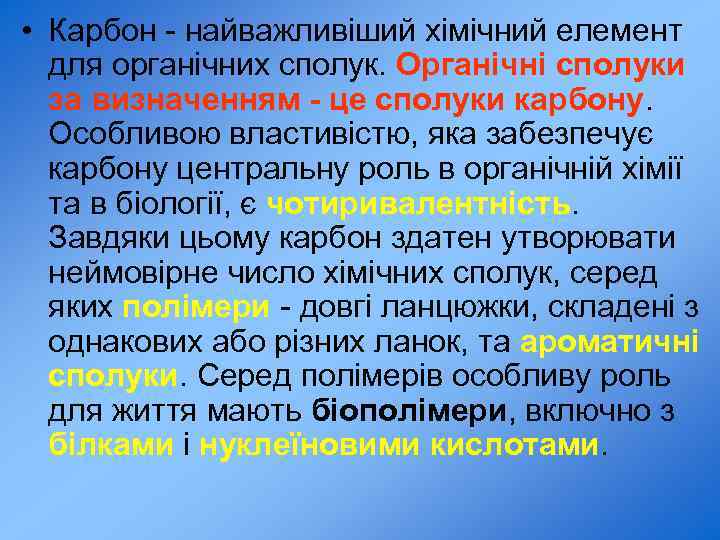 • Карбон - найважливіший хімічний елемент для органічних сполук. Органічні сполуки за визначенням - це сполуки карбону. Особливою властивістю, яка забезпечує карбону центральну роль в органічній хімії та в біології, є чотиривалентність. Завдяки цьому карбон здатен утворювати неймовірне число хімічних сполук, серед яких полімери - довгі ланцюжки, складені з однакових або різних ланок, та ароматичні сполуки. Серед полімерів особливу роль для життя мають біополімери, включно з білками і нуклеїновими кислотами.